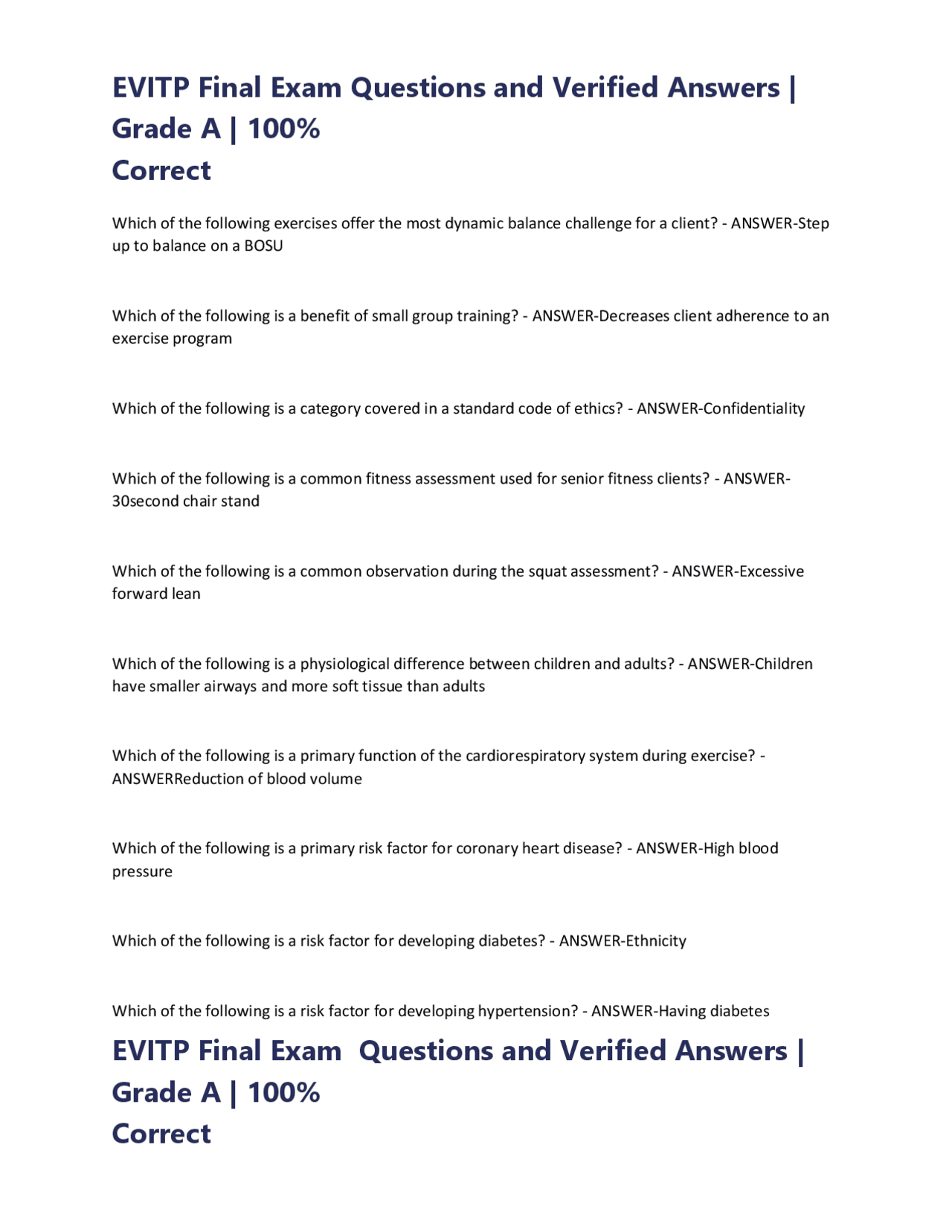 EVITP Final Exam Questions and Verified Answers | Grade A | 100% Correct

Which of the following exercises offer the most dynamic balance challenge for a client? - ANSWER-Step up to balance on a BOSU

Which of the following is a benefit of small group training? - ANSWER-Decreases client adherence to an exercise program

Which of the following is a category covered in a standard code of ethics? - ANSWER-Confidentiality

Which of the following is a common fitness assessment used for senior fitness clients? - ANSWER-30second chair stand

Which of the following is a common observation during the squat assessment? - ANSWER-Excessive forward lean

Which of the following is a physiological difference between children and adults? - ANSWER-Children have smaller airways and more soft tissue than adults

Which of the following is a primary function of the cardiorespiratory system during exercise? - ANSWERReduction of blood volume

Which of the following is a primary risk factor for coronary heart disease? - ANSWER-High blood pressure

Which of the following is a risk factor for developing diabetes? - ANSWER-Ethnicity

Which of the following is a risk factor for developing hypertension? - ANSWER-Having diabetes

EVITP Final Exam Questions and Verified Answers | Grade A | 100% Correct